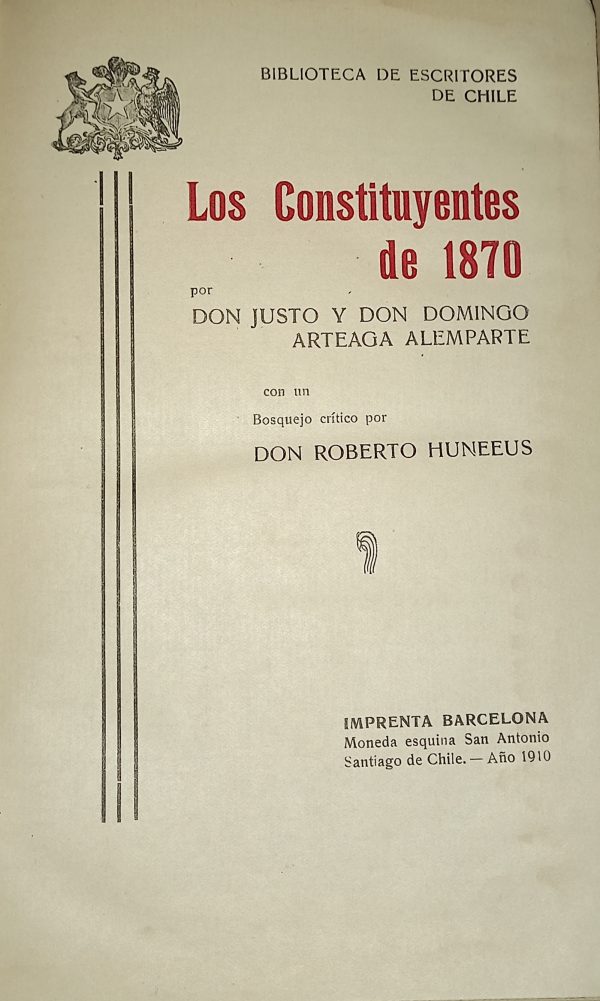 BIBLIOTECA DE ESCRITORES DE CHILE

Los Constituyentes de 1870

por
DON JUSTO Y DON DOMINGO ARTEAGA ALEMPARTE

con un
Bosquejo crítico por
DON ROBERTO HUNEEUS

IMPRENTA BARCELONA
Moneda esquina San Antonio
Santiago de Chile. — Año 1910